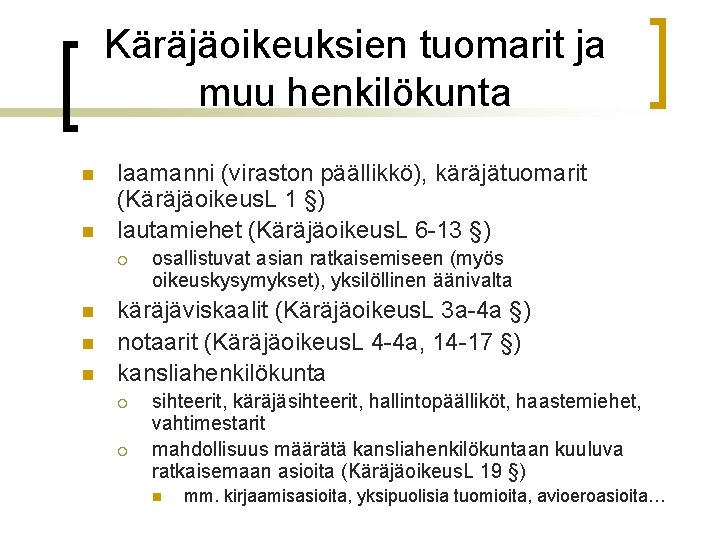 Käräjäoikeuksien tuomarit ja muu henkilökunta

- laamanni (viraston päällikkö), käräjätuomarit (KäräjäoikeusL 1 §)
- lautamiehet (KäräjäoikeusL 6-13 §)
  - osallistuvat asian ratkaisemiseen (myös oikeuskysymykset), yksilöllinen äänivalta
- käräjäviskaalit (KäräjäoikeusL 3a-4a §)
- notaarit (KäräjäoikeusL 4-4a, 14-17 §)
- kansliahenkilökunta
  - sihteerit, käräjäsihteerit, hallintopäälliköt, haastemiehet, vahtimestarit
  - mahdollisuus määrätä kansliahenkilökuntaan kuuluva ratkaisemaan asioita (KäräjäoikeusL 19 §)
    - mm. kirjaamisasioita, yksipuolisia tuomioita, avioeroasioita…